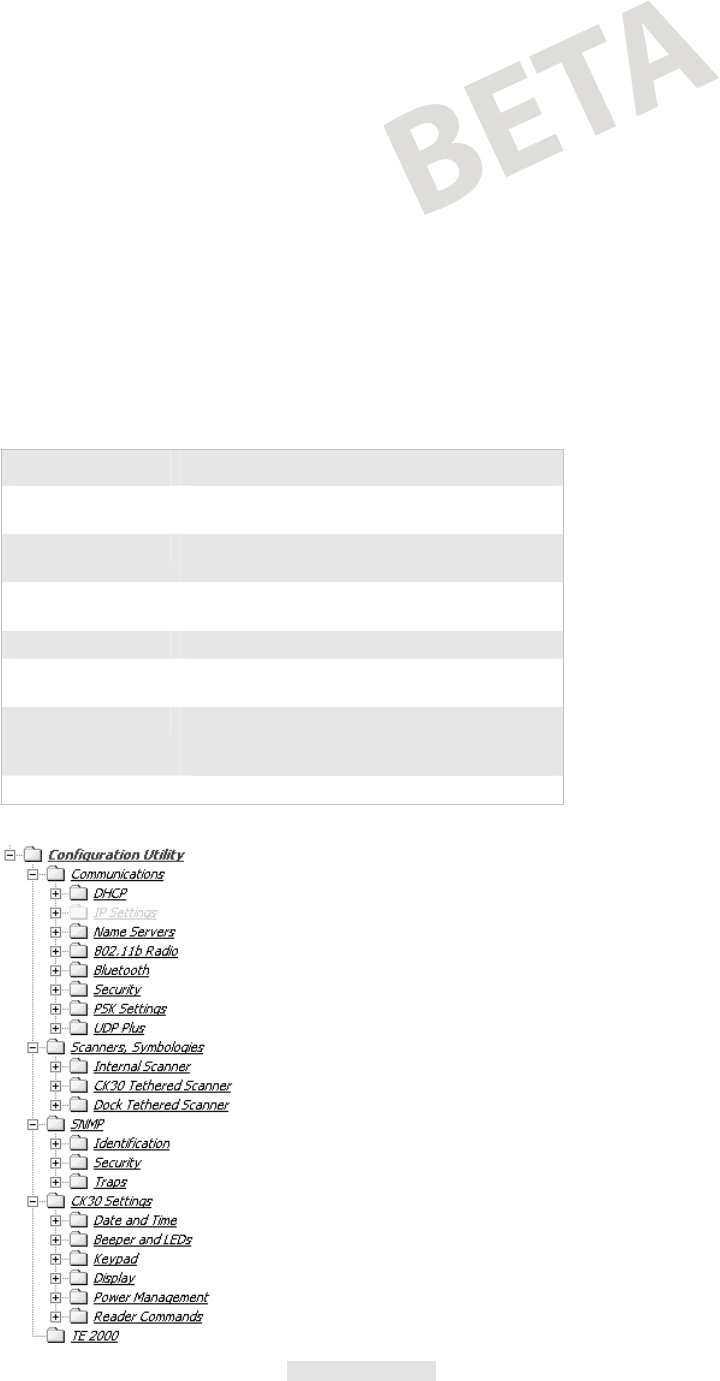 BETA

Configuration Utility
Communications
DHCP
IP Settings
Name Servers
802.11b Radio
Bluetooth
Security
PSK Settings
UDP Plus
Scanners, Symbologies
Internal Scanner
CK30 Tethered Scanner
Dock Tethered Scanner
SNMP
Identification
Security
Traps
CK30 Settings
Date and Time
Beeper and LEDs
Keypad
Display
Power Management
Reader Commands
TE 2000